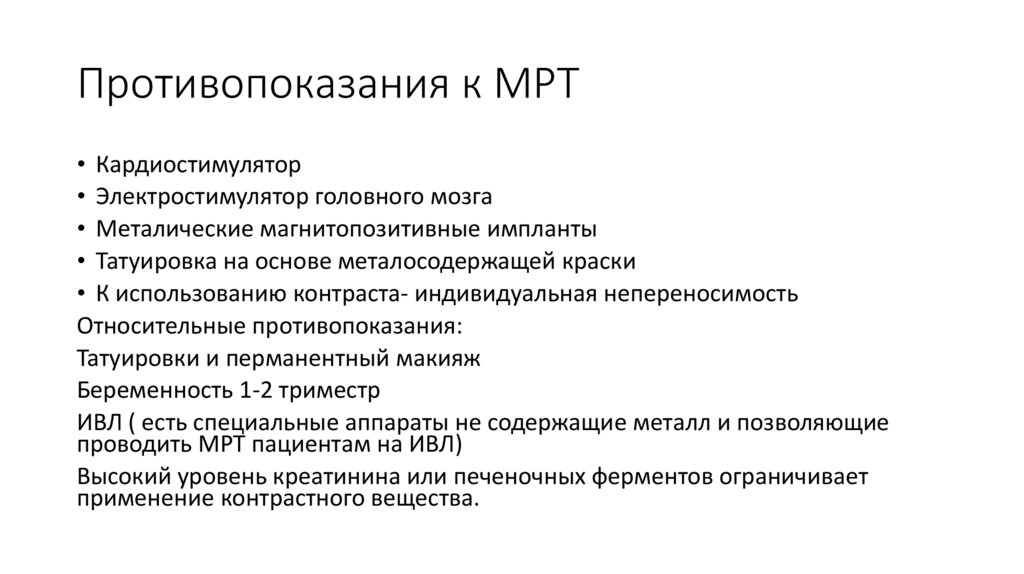 Противопоказания к МРТ

• Кардиостимулятор
• Электростимулятор головного мозга
• Металические магнитопозитивные импланты
• Татуировка на основе металосодержащей краски
• К использованию контраста- индивидуальная непереносимость

Относительные противопоказания:

Татуировки и перманентный макияж

Беременность 1-2 триместр

ИВЛ ( есть специальные аппараты не содержащие металл и позволяющие проводить МРТ пациентам на ИВЛ)

Высокий уровень креатинина или печеночных ферментов ограничивает применение контрастного вещества.